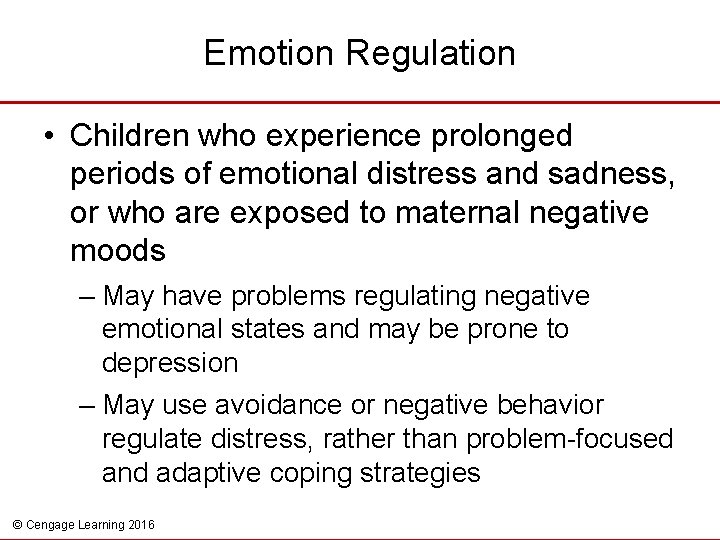 Emotion Regulation

• Children who experience prolonged periods of emotional distress and sadness, or who are exposed to maternal negative moods

– May have problems regulating negative emotional states and may be prone to depression

– May use avoidance or negative behavior regulate distress, rather than problem-focused and adaptive coping strategies

© Cengage Learning 2016